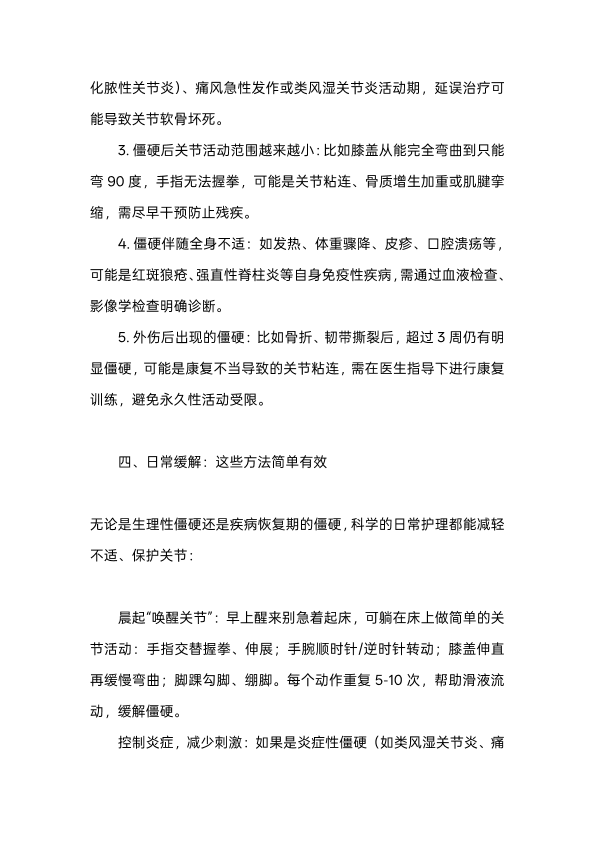 化脓性关节炎）、痛风急性发作或类风湿关节炎活动期，延误治疗可能导致关节软骨坏死。

3. 僵硬后关节活动范围越来越小：比如膝盖从能完全弯曲到只能弯 90 度，手指无法握拳，可能是关节粘连、骨质增生加重或肌腱挛缩，需尽早干预防止残疾。

4. 僵硬伴随全身不适：如发热、体重骤降、皮疹、口腔溃疡等，可能是红斑狼疮、强直性脊柱炎等自身免疫性疾病，需通过血液检查、影像学检查明确诊断。

5. 外伤后出现的僵硬：比如骨折、韧带撕裂后，超过 3 周仍有明显僵硬，可能是康复不当导致的关节粘连，需在医生指导下进行康复训练，避免永久性活动受限。

四、日常缓解：这些方法简单有效

无论是生理性僵硬还是疾病恢复期的僵硬，科学的日常护理都能减轻不适、保护关节：

晨起“唤醒关节”：早上醒来别急着起床，可躺在床上做简单的关节活动：手指交替握拳、伸展；手腕顺时针/逆时针转动；膝盖伸直再缓慢弯曲；脚踝勾脚、绷脚。每个动作重复 5-10 次，帮助滑液流动，缓解僵硬。

控制炎症，减少刺激：如果是炎症性僵硬（如类风湿关节炎、痛